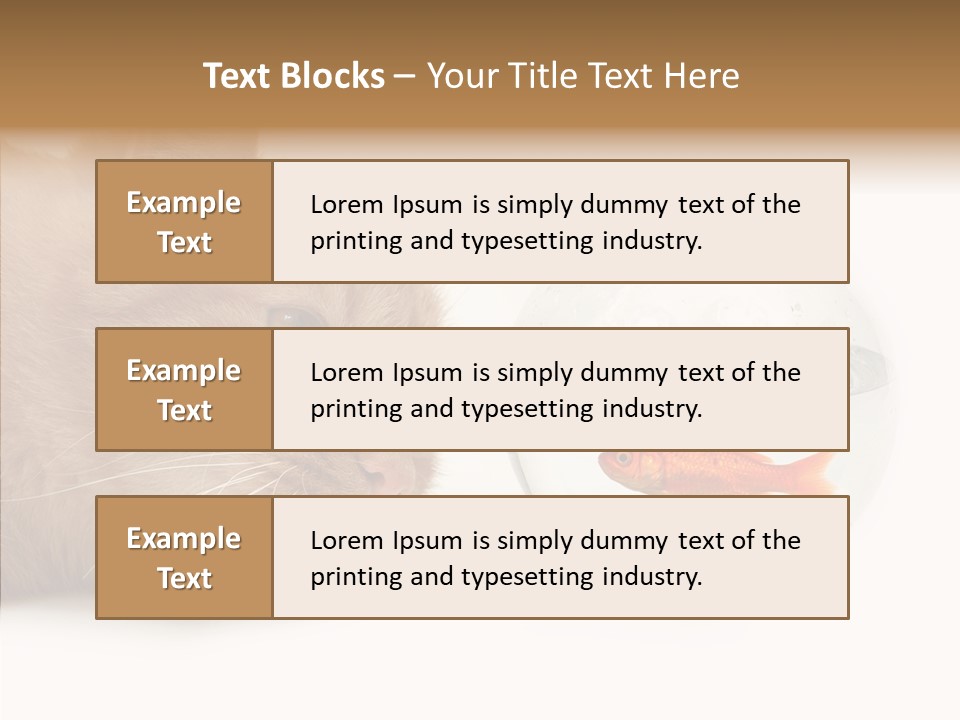 Text Blocks – Your Title Text Here

Example Text

Lorem Ipsum is simply dummy text of the printing and typesetting industry.

Example Text

Lorem Ipsum is simply dummy text of the printing and typesetting industry.

Example Text

Lorem Ipsum is simply dummy text of the printing and typesetting industry.